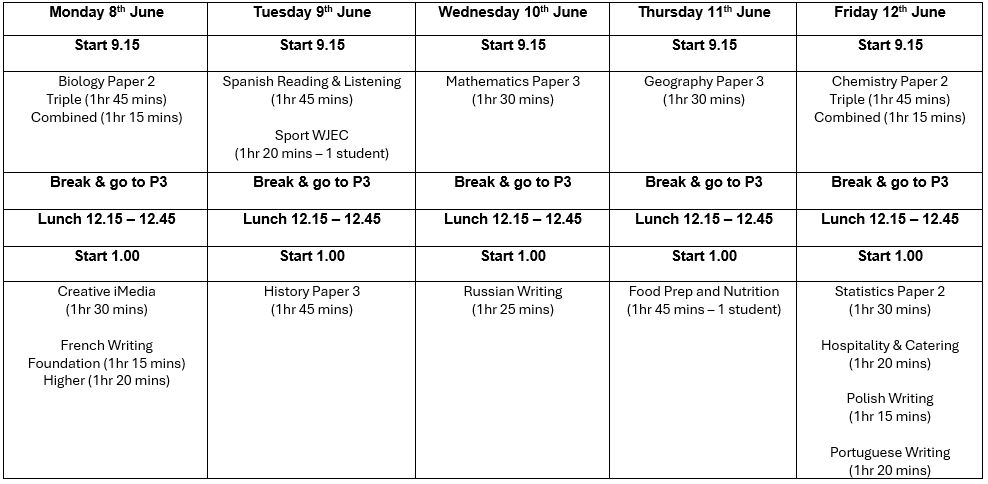 | Monday 8th June | Tuesday 9th June | Wednesday 10th June | Thursday 11th June | Friday 12th June |
|---|---|---|---|---|
| Start 9.15 | Start 9.15 | Start 9.15 | Start 9.15 | Start 9.15 |
| Biology Paper 2 Triple (1hr 45 mins) Combined (1hr 15 mins) | Spanish Reading & Listening (1hr 45 mins) Sport WJEC (1hr 20 mins – 1 student) | Mathematics Paper 3 (1hr 30 mins) | Geography Paper 3 (1hr 30 mins) | Chemistry Paper 2 Triple (1hr 45 mins) Combined (1hr 15 mins) |
| Break & go to P3 | Break & go to P3 | Break & go to P3 | Break & go to P3 | Break & go to P3 |
| Lunch 12.15 – 12.45 | Lunch 12.15 – 12.45 | Lunch 12.15 – 12.45 | Lunch 12.15 – 12.45 | Lunch 12.15 – 12.45 |
| Start 1.00 | Start 1.00 | Start 1.00 | Start 1.00 | Start 1.00 |
| Creative iMedia (1hr 30 mins) French Writing Foundation (1hr 15 mins) Higher (1hr 20 mins) | History Paper 3 (1hr 45 mins) | Russian Writing (1hr 25 mins) | Food Prep and Nutrition (1hr 45 mins – 1 student) | Statistics Paper 2 (1hr 30 mins) Hospitality & Catering (1hr 20 mins) Polish Writing (1hr 15 mins) Portuguese Writing (1hr 20 mins) |